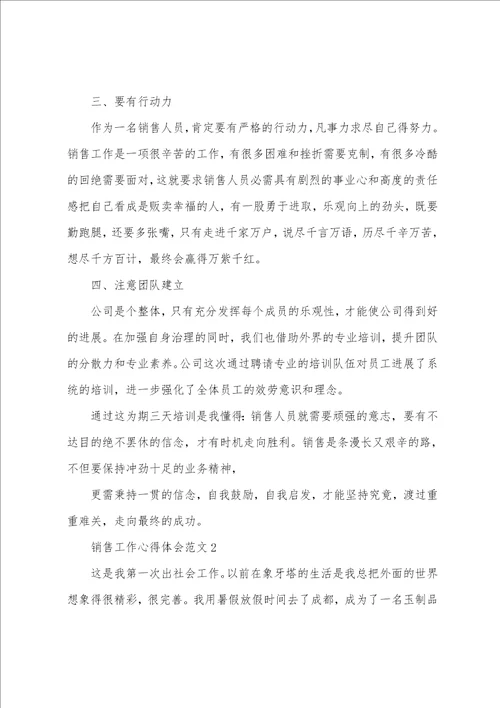 三、要有行动力

作为一名销售人员，肯定要有严格的行动力，凡事力求尽自己得努力。销售工作是一项很辛苦的工作，有很多困难和挫折需要克制，有很多冷酷的回绝需要面对，这就要求销售人员必需具有剧烈的事业心和高度的责任感把自己看成是贩卖幸福的人，有一股勇于进取，乐观向上的劲头，既要勤跑腿，还要多张嘴，只有走进千家万户，说尽千言万语，历尽千辛万苦，想尽千方百计，最终会赢得万紫千红。

四、注意团队建立

公司是个整体，只有充分发挥每个成员的乐观性，才能使公司得到好的进展。在加强自身治理的同时，我们也借助外界的专业培训，提升团队的分散力和专业素养。公司这次通过聘请专业的培训队伍对员工进展了系统的培训，进一步强化了全体员工的效劳意识和理念。

通过这为期三天培训是我懂得：销售人员就需要顽强的意志，要有不达目的绝不罢休的信念，才有时机走向胜利。销售是条漫长又艰辛的路，不但要保持冲劲十足的业务精神，

更需秉持一贯的信念，自我鼓励，自我启发，才能坚持究竟，渡过重重难关，走向最终的成功。

销售工作心得体会范文2

这是我第一次出社会工作。以前在象牙塔的生活是我总把外面的世界想象得很精彩，很完善。我用暑假放假时间去了成都，成为了一名玉制品